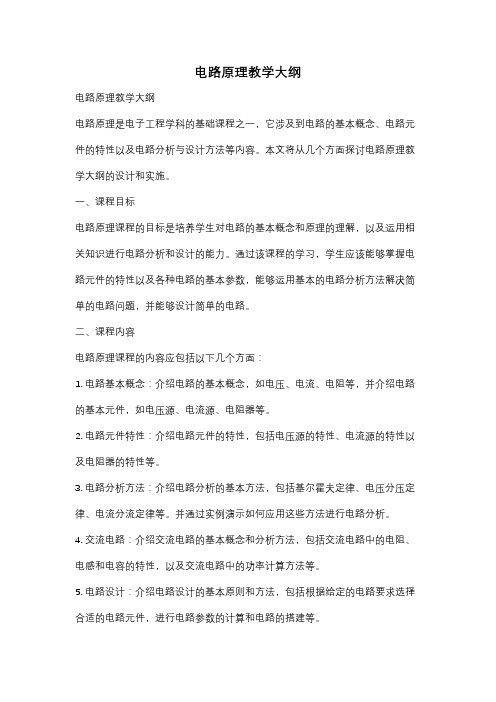 电路原理教学大纲

电路原理教学大纲

电路原理是电子工程学科的基础课程之一，它涉及到电路的基本概念、电路元件的特性以及电路分析与设计方法等内容。本文将从几个方面探讨电路原理教学大纲的设计和实施。

一、课程目标

电路原理课程的目标是培养学生对电路的基本概念和原理的理解，以及运用相关知识进行电路分析和设计的能力。通过该课程的学习，学生应该能够掌握电路元件的特性以及各种电路的基本参数，能够运用基本的电路分析方法解决简单的电路问题，并能够设计简单的电路。

二、课程内容

电路原理课程的内容应包括以下几个方面：

1. 电路基本概念：介绍电路的基本概念，如电压、电流、电阻等，并介绍电路的基本元件，如电压源、电流源、电阻器等。

2. 电路元件特性：介绍电路元件的特性，包括电压源的特性、电流源的特性以及电阻器的特性等。

3. 电路分析方法：介绍电路分析的基本方法，包括基尔霍夫定律、电压分压定律、电流分流定律等。并通过实例演示如何应用这些方法进行电路分析。

4. 交流电路：介绍交流电路的基本概念和分析方法，包括交流电路中的电阻、电感和电容的特性，以及交流电路中的功率计算方法等。

5. 电路设计：介绍电路设计的基本原则和方法，包括根据给定的电路要求选择合适的电路元件，进行电路参数的计算和电路的搭建等。